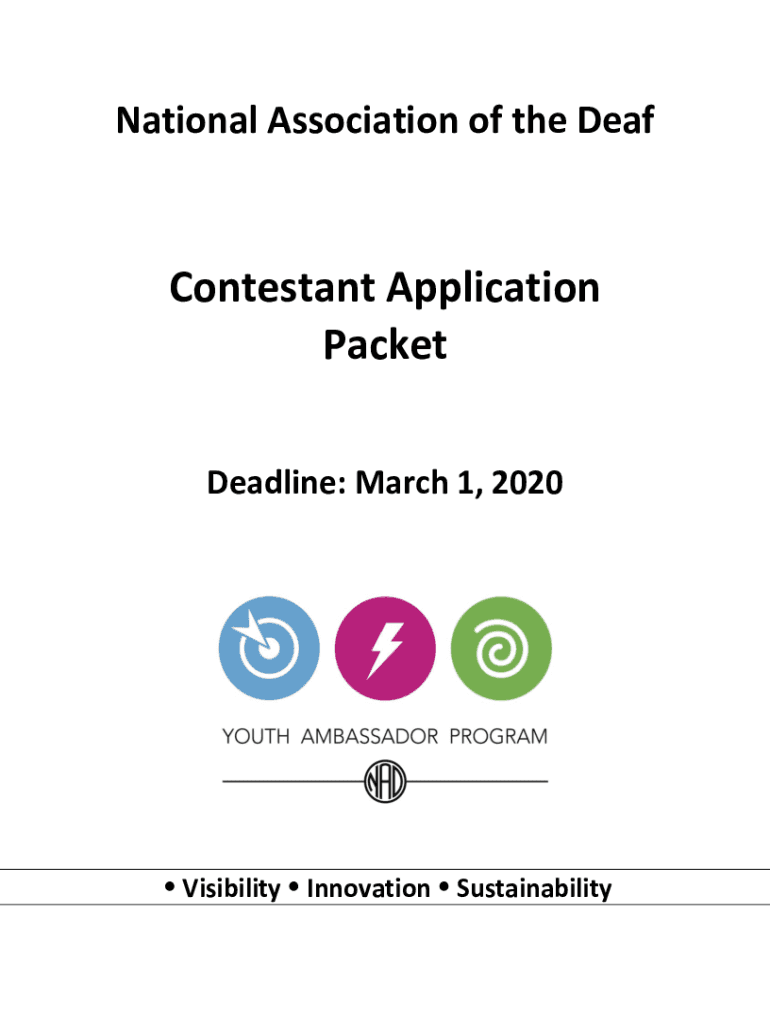 National Association of the Deaf

Contestant Application Packet

Deadline: March 1, 2020

YOUTH AMBASSADOR PROGRAM

NAD

• Visibility • Innovation • Sustainability